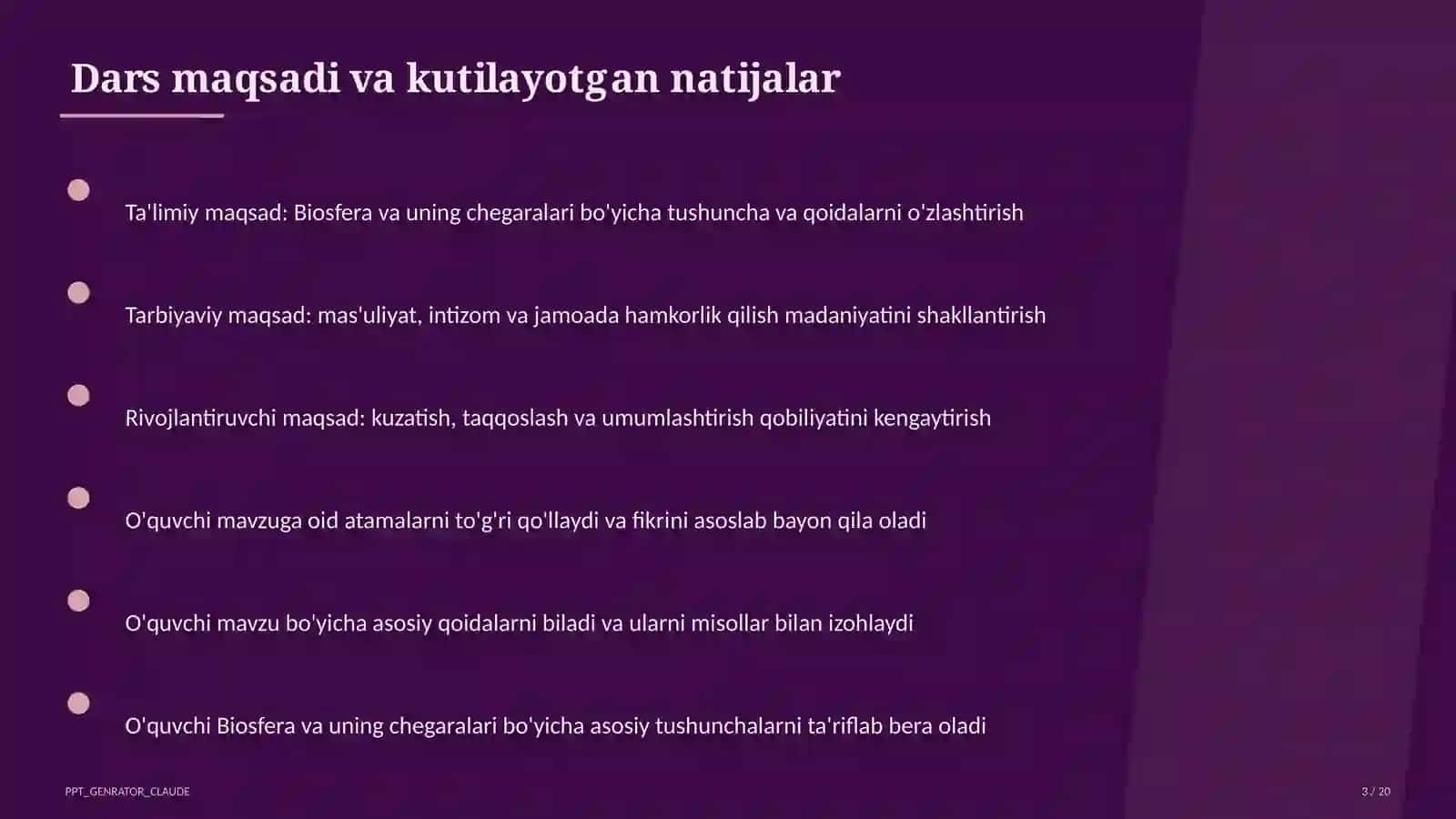 Dars maqsadi va kutilayotgan natijalar

Ta'limiy maqsad: Biosfera va uning chegaralari bo'yicha tushuncha va qoidalarni o'zlashtirish

Tarbiyaviy maqsad: mas'uliyat, intizom va jamoada hamkorlik qilish madaniyatini shakllantirish

Rivojlantiruvchi maqsad: kuzatish, taqqoslash va umumlashtirish qobiliyatini kengaytirish

O'quvchi mavzuga oid atamalarni to'g'ri qo'llaydi va fikrini asoslab bayon qila oladi

O'quvchi mavzu bo'yicha asosiy qoidalarni biladi va ularni misollar bilan izohlaydi

O'quvchi Biosfera va uning chegaralari bo'yicha asosiy tushunchalarni ta'riflab bera oladi

PPT_GENRATOR_CLAUDE

3 / 20